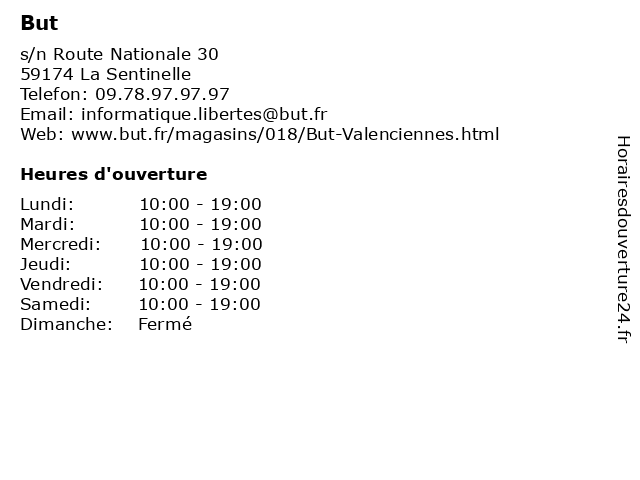 But

s/n Route Nationale 30
59174 La Sentinelle
Telefon: 09.78.97.97.97
Email: informatique.libertes@but.fr
Web: www.but.fr/magasins/018/But-Valenciennes.html

Heures d'ouverture

Lundi: 10:00 - 19:00
Mardi: 10:00 - 19:00
Mercredi: 10:00 - 19:00
Jeudi: 10:00 - 19:00
Vendredi: 10:00 - 19:00
Samedi: 10:00 - 19:00
Dimanche: Fermé

Horairesdouverture24.fr